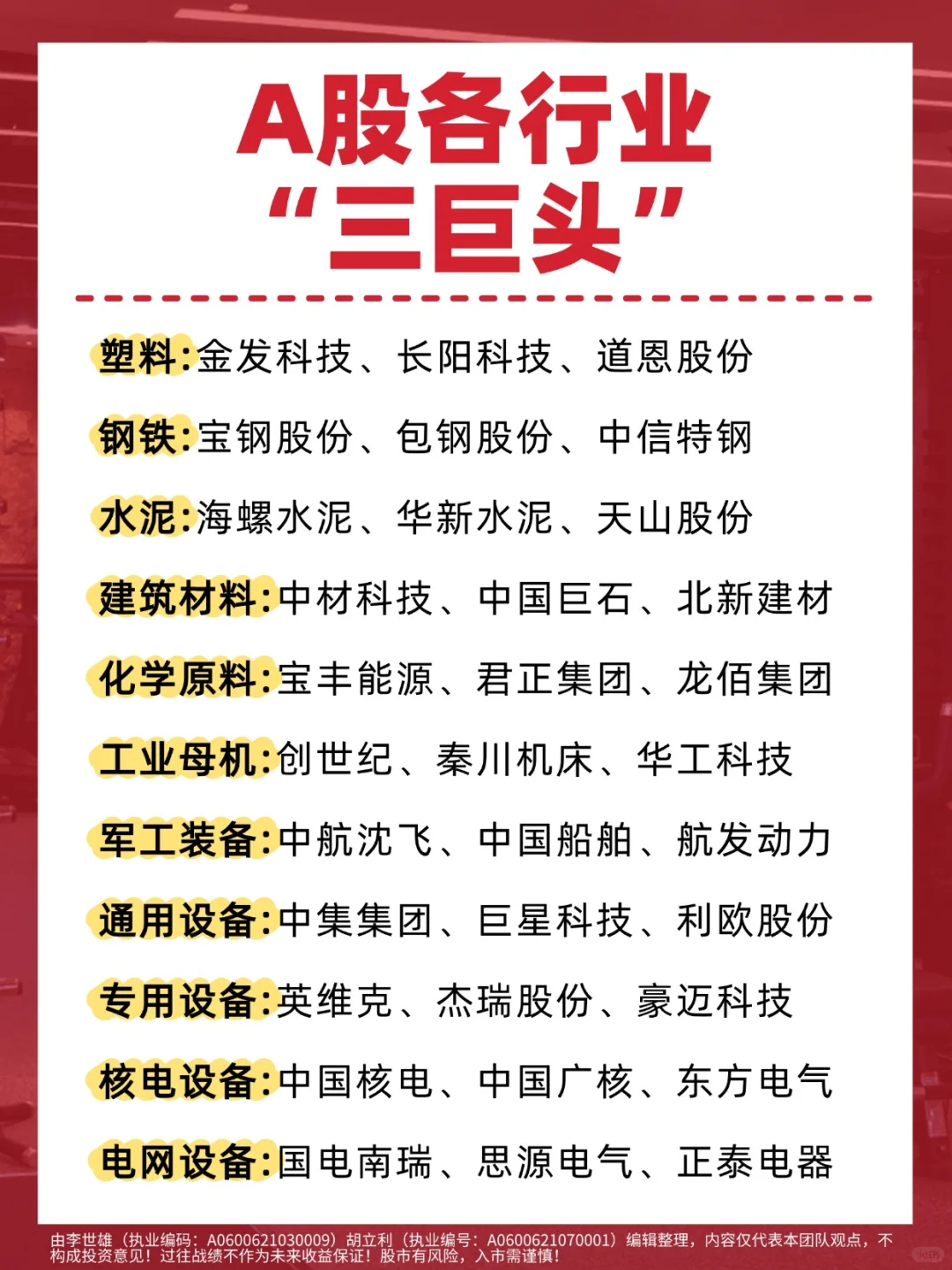 A股各行业
“三巨头”

塑料:金发科技、长阳科技、道恩股份

钢铁:宝钢股份、包钢股份、中信特钢

水泥:海螺水泥、华新水泥、天山股份

建筑材料:中材科技、中国巨石、北新建材

化学原料:宝丰能源、君正集团、龙佰集团

工业母机:创世纪、秦川机床、华工科技

军工装备:中航沈飞、中国船舶、航发动力

通用设备:中集集团、巨星科技、利欧股份

专用设备:英维克、杰瑞股份、豪迈科技

核电设备:中国核电、中国广核、东方电气

电网设备:国电南瑞、思源电气、正泰电器

由李世雄（执业编码：A0600621030009）胡立利（执业编号：A0600621070001）编辑整理，内容仅代表本团队观点，不构成投资意见！过往战绩不作为未来收益保证！股市有风险，入市需谨慎！